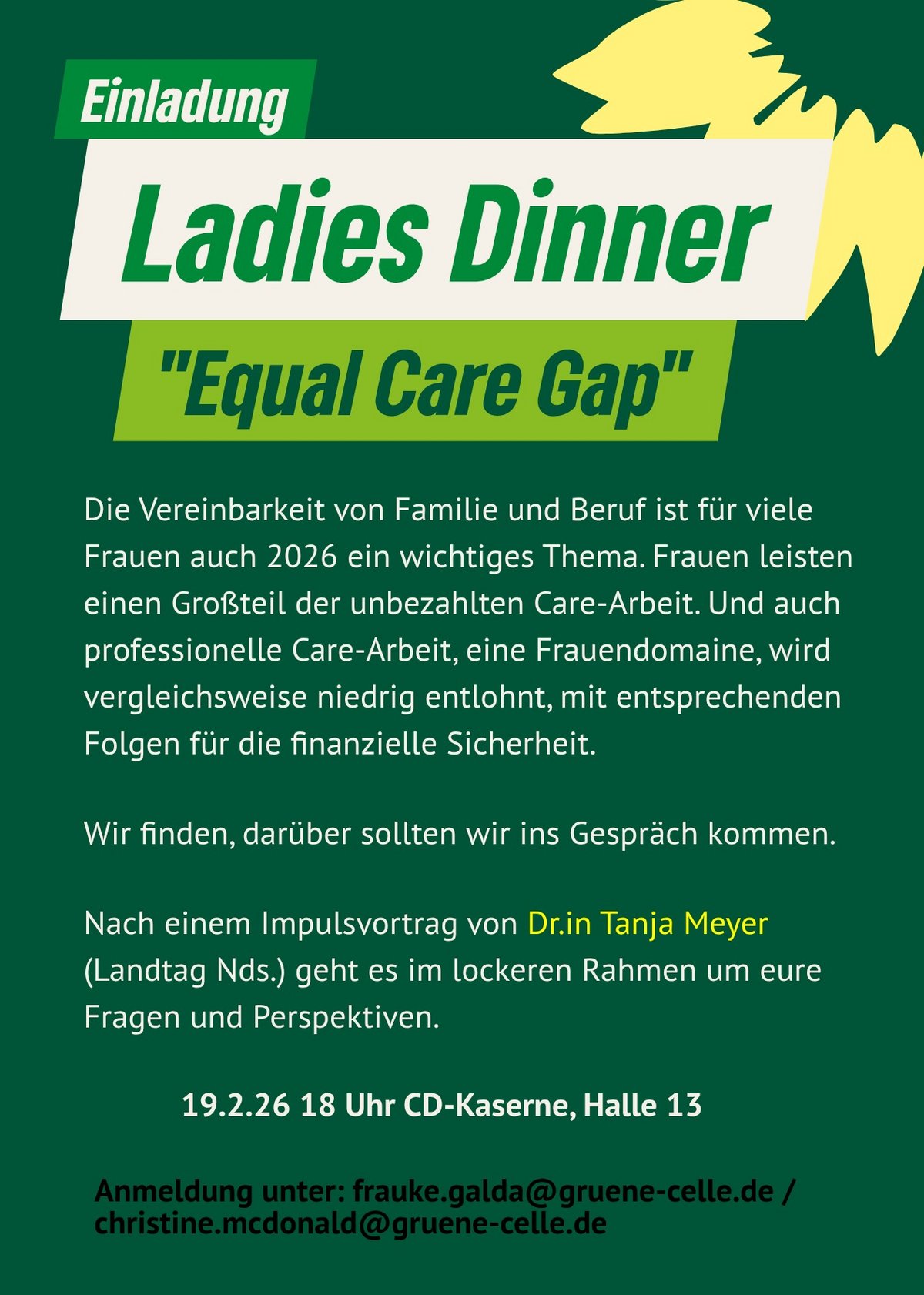 Einladung

Ladies Dinner

"Equal Care Gap"

Die Vereinbarkeit von Familie und Beruf ist für viele Frauen auch 2026 ein wichtiges Thema. Frauen leisten einen Großteil der unbezahlten Care-Arbeit. Und auch professionelle Care-Arbeit, eine Frauendomaine, wird vergleichsweise niedrig entlohnt, mit entsprechenden Folgen für die finanzielle Sicherheit.

Wir finden, darüber sollten wir ins Gespräch kommen.

Nach einem Impulsvortrag von Dr.in Tanja Meyer (Landtag Nds.) geht es im lockeren Rahmen um eure Fragen und Perspektiven.

19.2.26 18 Uhr CD-Kaserne, Halle 13

Anmeldung unter: frauke.galda@gruene-celle.de / christine.mcdonald@gruene-celle.de